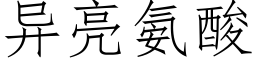 异亮氨酸